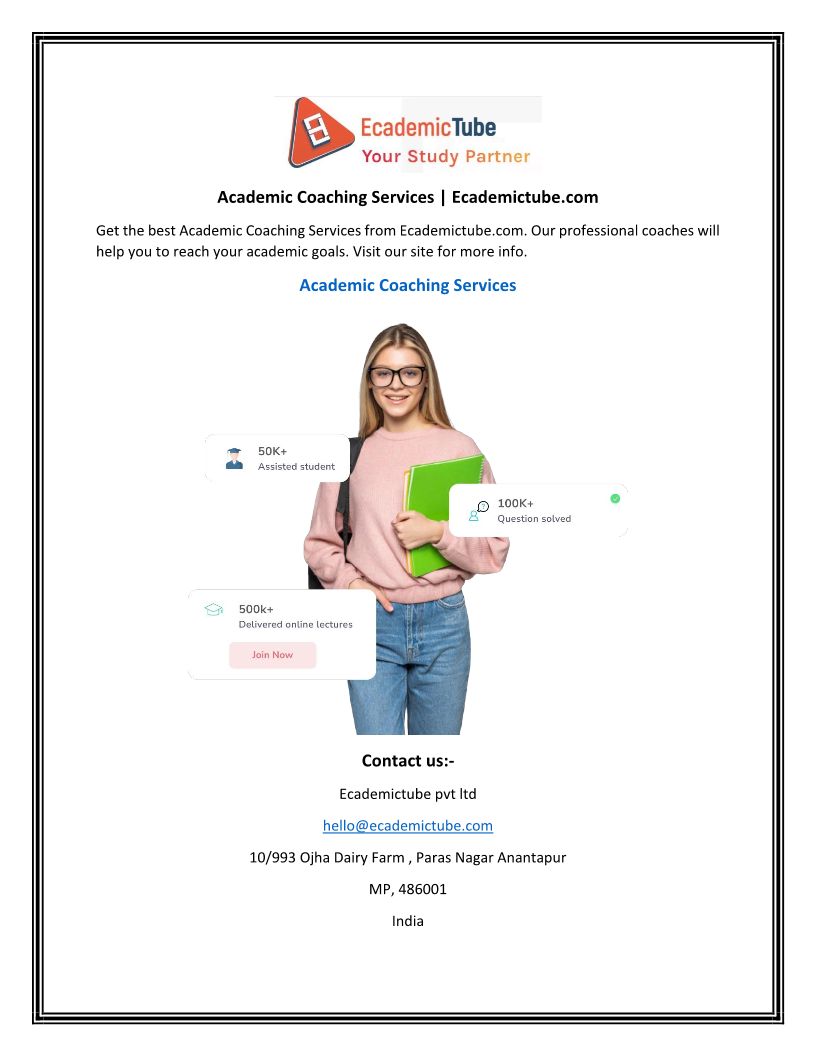 EcademicTube
Your Study Partner

Academic Coaching Services | Ecademictube.com

Get the best Academic Coaching Services from Ecademictube.com. Our professional coaches will help you to reach your academic goals. Visit our site for more info.

Academic Coaching Services

50K+
Assisted student

100K+
Question solved

500k+
Delivered online lectures

Join Now

Contact us:-

Ecademictube pvt ltd

hello@ecademictube.com

10/993 Ojha Dairy Farm , Paras Nagar Anantapur

MP, 486001

India